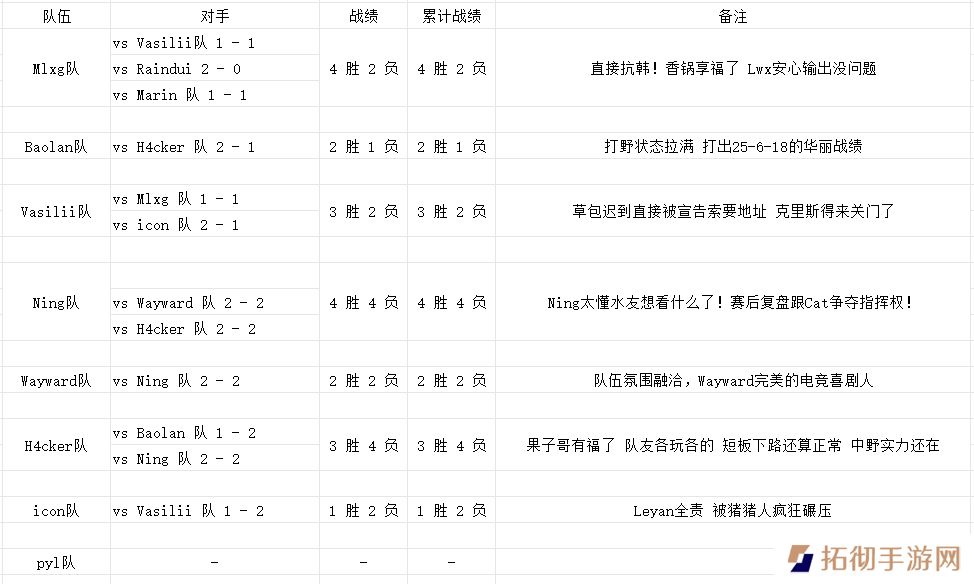 | 队伍 | 对手 | 战绩 | 累计战绩 | 备注 |
|---|---|---|---|---|
| Mlxg队 | vs Vasilii队 1 - 1<br>vs Raindui 2 - 0<br>vs Marin 队 1 - 1 | 4 胜 2 负 | 4 胜 2 负 | 直接抗韩！香锅享福了 Lwx安心输出没问题 |
| Baolan队 | vs H4cker 队 2 - 1 | 2 胜 1 负 | 2 胜 1 负 | 打野状态拉满 打出25-6-18的华丽战绩 |
| Vasilii队 | vs Mlxg 队 1 - 1<br>vs icon 队 2 - 1 | 3 胜 2 负 | 3 胜 2 负 | 草包迟到直接被宣告索要地址 克里斯得来关门了 |
| Ning队 | vs Wayward 队 2 - 2<br>vs H4cker 队 2 - 2 | 4 胜 4 负 | 4 胜 4 负 | Ning太懂水友想看什么了！赛后复盘跟Cat争夺指挥权！ |
| Wayward队 | vs Ning 队 2 - 2 | 2 胜 2 负 | 2 胜 2 负 | 队伍氛围融洽，Wayward完美的电竞喜剧人 |
| H4cker队 | vs Baolan 队 1 - 2<br>vs Ning 队 2 - 2 | 3 胜 4 负 | 3 胜 4 负 | 果子哥有福了 队友各玩各的 短板下路还算正常 中野实力还在 |
| icon队 | vs Vasilii 队 1 - 2 | 1 胜 2 负 | 1 胜 2 负 | Leyan全责 被猪猪人疯狂碾压 |
| pyl队 | - | - | - | |

拓彻手游网